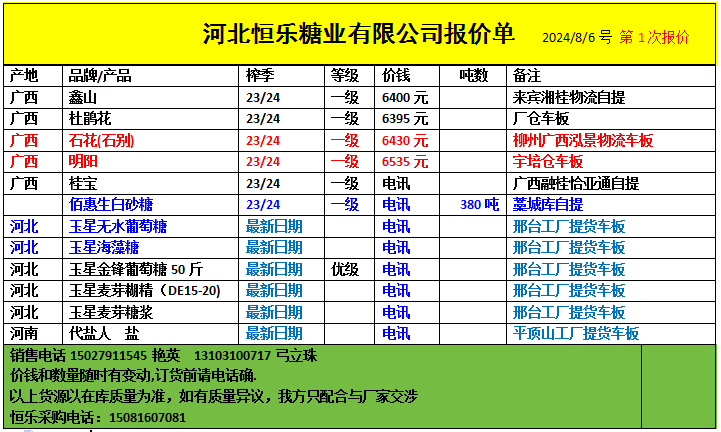 河北恒乐糖业有限公司报价单 2024/8/6 号 第 1 次报价

| 产地 | 品牌/产品 | 榨季 | 等级 | 价钱 | 吨数 | 备注 |
|---|---|---|---|---|---|---|
| 广西 | 鑫山 | 23/24 | 一级 | 6400 元 | | 来宾湘桂物流自提 |
| 广西 | 杜鹃花 | 23/24 | 一级 | 6395 元 | | 厂仓车板 |
| 广西 | 石花(石别) | 23/24 | 一级 | 6430 元 | | 柳州广西泓景物流车板 |
| 广西 | 明阳 | 23/24 | 一级 | 6535 元 | | 宇培仓车板 |
| 广西 | 桂宝 | 23/24 | 一级 | 电讯 | | 广西融桂恰亚通自提 |
| | 佰惠生白砂糖 | 23/24 | 一级 | 电讯 | 380 吨 | 藁城库自提 |
| 河北 | 玉星无水葡萄糖 | 最新日期 | | 电讯 | | 邢台工厂提货车板 |
| 河北 | 玉星海藻糖 | 最新日期 | | 电讯 | | 邢台工厂提货车板 |
| 河北 | 玉星金锋葡萄糖 50 斤 | 最新日期 | 优级 | 电讯 | | 邢台工厂提货车板 |
| 河北 | 玉星麦芽糊精（DE15-20) | 最新日期 | | 电讯 | | 邢台工厂提货车板 |
| 河北 | 玉星麦芽糖浆 | 最新日期 | | 电讯 | | 邢台工厂提货车板 |
| 河南 | 代盐人 盐 | 最新日期 | | 电讯 | | 平顶山工厂提货车板 |

销售电话 15027911545 艳英 13103100717 弓立珠
价钱和数量随时有变动,订货前请电话确.
以上货源以在库质量为准，如有质量异议，我方只配合与厂家交涉
恒乐采购电话：15081607081